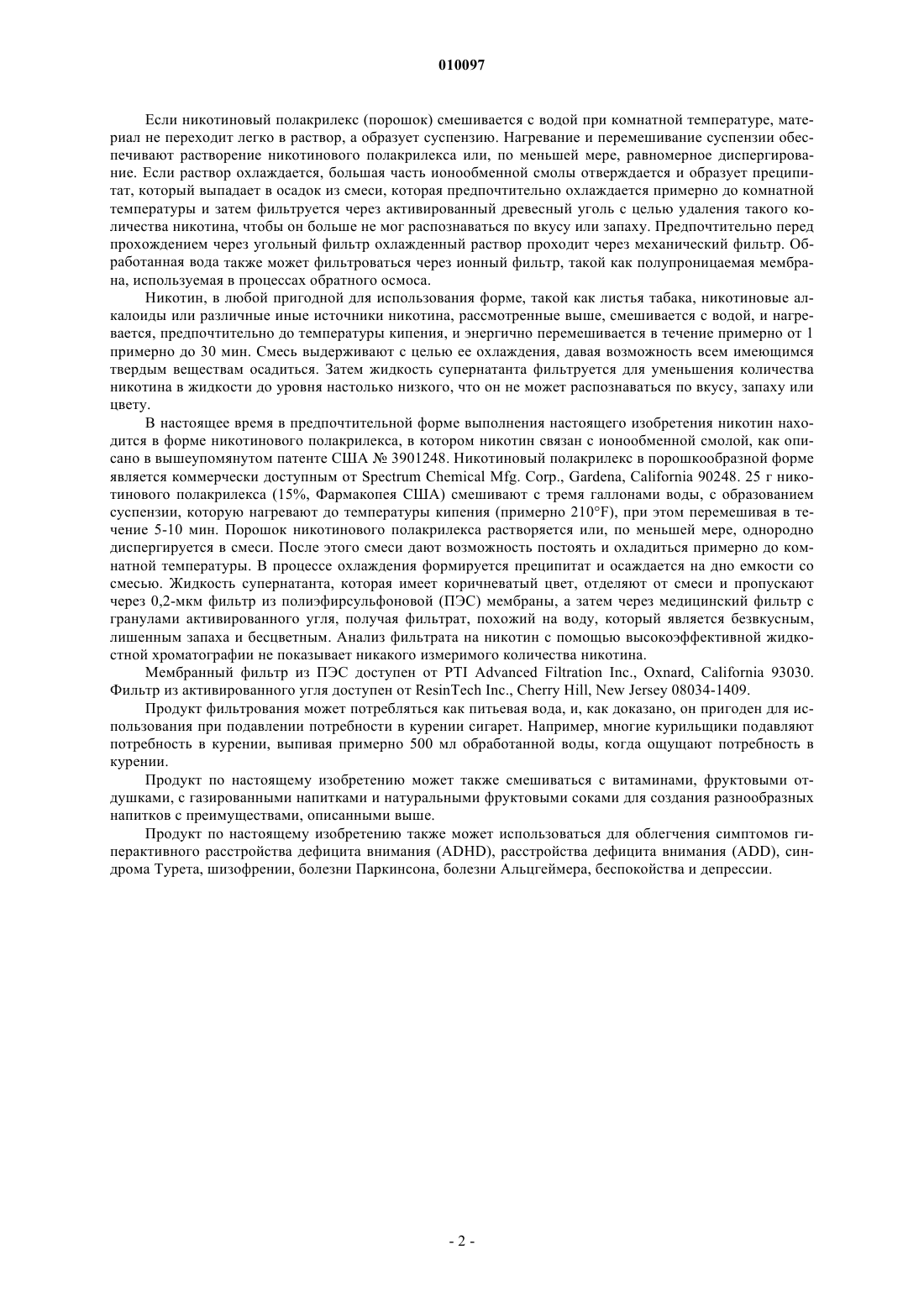 010097

Если никотиновый полакрилекс (порошок) смешивается с водой при комнатной температуре, материал не переходит легко в раствор, а образует суспензию. Нагревание и перемешивание суспензии обеспечивают растворение никотинового полакрилекса или, по меньшей мере, равномерное диспергирование. Если раствор охлаждается, большая часть ионообменной смолы отверждается и образует преципитат, который выпадает в осадок из смеси, которая предпочтительно охлаждается примерно до комнатной температуры и затем фильтруется через активированный древесный уголь с целью удаления такого количества никотина, чтобы он больше не мог распознаваться по вкусу или запаху. Предпочтительно перед прохождением через угольный фильтр охлажденный раствор проходит через механический фильтр. Обработанная вода также может фильтроваться через ионный фильтр, такой как полупроницаемая мембрана, используемая в процессах обратного осмоса.

Никотин, в любой пригодной для использования форме, такой как листья табака, никотиновые алкалоиды или различные иные источники никотина, рассмотренные выше, смешивается с водой, и нагревается, предпочтительно до температуры кипения, и энергично перемешивается в течение примерно от 1 примерно до 30 мин. Смесь выдерживают с целью ее охлаждения, давая возможность всем имеющимся твердым веществам осадиться. Затем жидкость супернатанта фильтруется для уменьшения количества никотина в жидкости до уровня настолько низкого, что он не может распознаваться по вкусу, запаху или цвету.

В настоящее время в предпочтительной форме выполнения настоящего изобретения никотин находится в форме никотинового полакрилекса, в котором никотин связан с ионообменной смолой, как описано в вышеупомянутом патенте США № 3901248. Никотиновый полакрилекс в порошкообразной форме является коммерчески доступным от Spectrum Chemical Mfg. Corp., Gardena, California 90248. 25 г никотинового полакрилекса (15%, Фармакопея США) смешивают с тремя галлонами воды, с образованием суспензии, которую нагревают до температуры кипения (примерно 210°F), при этом перемешивая в течение 5-10 мин. Порошок никотинового полакрилекса растворяется или, по меньшей мере, однородно диспергируется в смеси. После этого смеси дают возможность постоять и охладиться примерно до комнатной температуры. В процессе охлаждения формируется преципитат и осаждается на дно емкости со смесью. Жидкость супернатанта, которая имеет коричневатый цвет, отделяют от смеси и пропускают через 0,2-мкм фильтр из полиэфирсульфоновой (ПЭС) мембраны, а затем через медицинский фильтр с гранулами активированного угля, получая фильтрат, похожий на воду, который является безвкусным, лишенным запаха и бесцветным. Анализ фильтрата на никотин с помощью высокоэффективной жидкостной хроматографии не показывает никакого измеримого количества никотина.

Мембранный фильтр из ПЭС доступен от PTI Advanced Filtration Inc., Oxnard, California 93030. Фильтр из активированного угля доступен от ResinTech Inc., Cherry Hill, New Jersey 08034-1409.

Продукт фильтрования может потребляться как питьевая вода, и, как доказано, он пригоден для использования при подавлении потребности в курении сигарет. Например, многие курильщики подавляют потребность в курении, выпивая примерно 500 мл обработанной воды, когда ощущают потребность в курении.

Продукт по настоящему изобретению может также смешиваться с витаминами, фруктовыми отдушками, с газированными напитками и натуральными фруктовыми соками для создания разнообразных напитков с преимуществами, описанными выше.

Продукт по настоящему изобретению также может использоваться для облегчения симптомов гиперактивного расстройства дефицита внимания (ADHD), расстройства дефицита внимания (ADD), синдрома Турета, шизофрении, болезни Паркинсона, болезни Альцгеймера, беспокойства и депрессии.

- 2 -